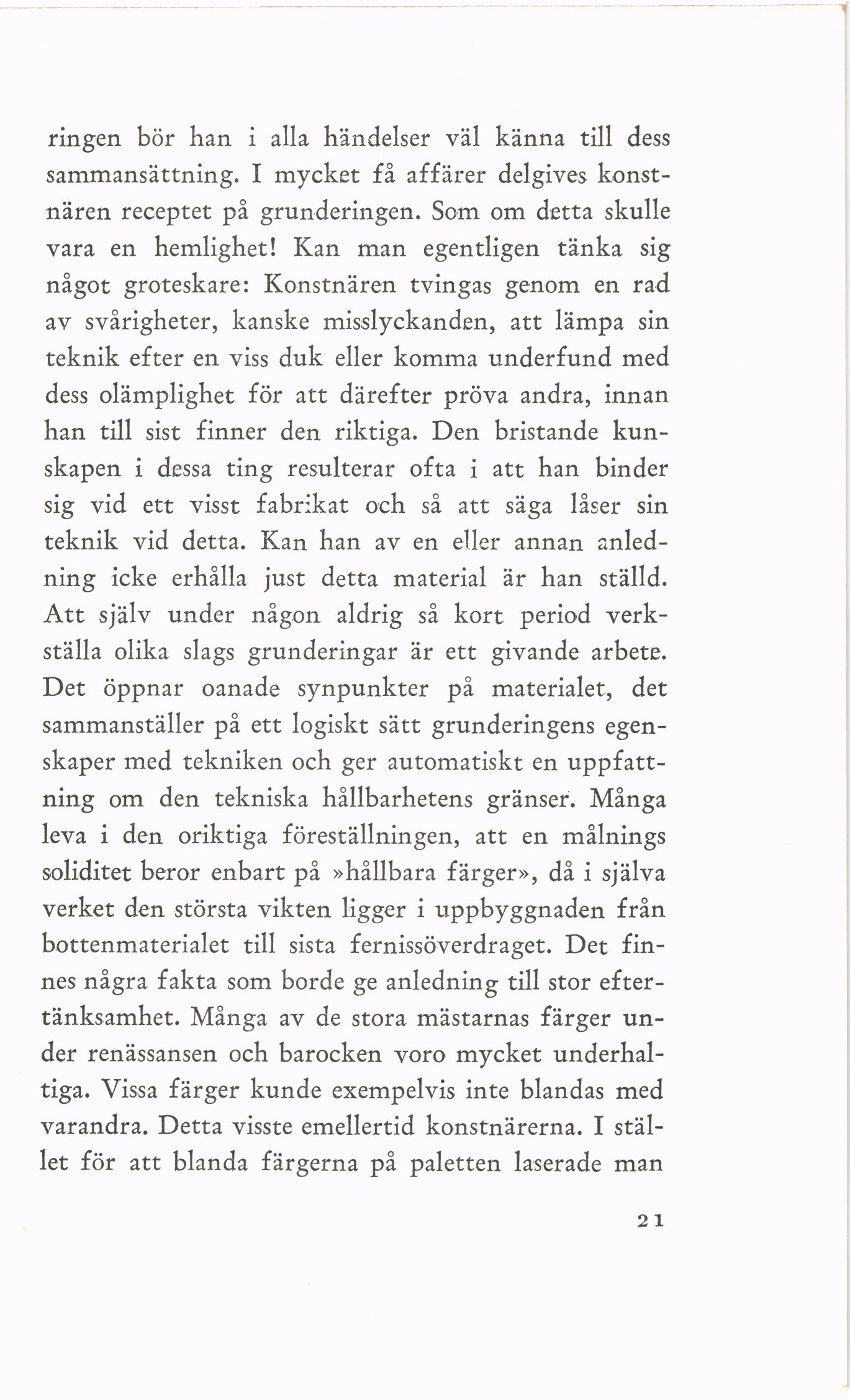 ringen bör han i alla händelser väl känna till dess sammansättning. I mycket få affärer delgives konstnären receptet på grunderingen. Som om detta skulle vara en hemlighet! Kan man egentligen tänka sig något groteskare: Konstnären tvingas genom en rad av svårigheter, kanske misslyckanden, att lämpa sin teknik efter en viss duk eller komma underfund med dess olämplighet för att därefter pröva andra, innan han till sist finner den riktiga. Den bristande kunskapen i dessa ting resulterar ofta i att han binder sig vid ett visst fabrikat och så att säga låser sin teknik vid detta. Kan han av en eller annan anledning icke erhålla just detta material är han ställd. Att själv under någon aldrig så kort period verkställa olika slags grunderingar är ett givande arbete. Det öppnar oanade synpunkter på materialet, det sammanställer på ett logiskt sätt grunderingens egenskaper med tekniken och ger automatiskt en uppfattning om den tekniska hållbarhetens gränser. Många leva i den oriktiga föreställningen, att en målnings soliditet beror enbart på »hållbara färger», då i själva verket den största vikten ligger i uppbyggnaden från bottenmaterialet till sista fernissöverdraget. Det finnes några fakta som borde ge anledning till stor eftertänksamhet. Många av de stora mästarnas färger under renässansen och barocken voro mycket underhaltiga. Vissa färger kunde exempelvis inte blandas med varandra. Detta visste emellertid konstnärerna. I stället för att blanda färgerna på paletten laserade man

21